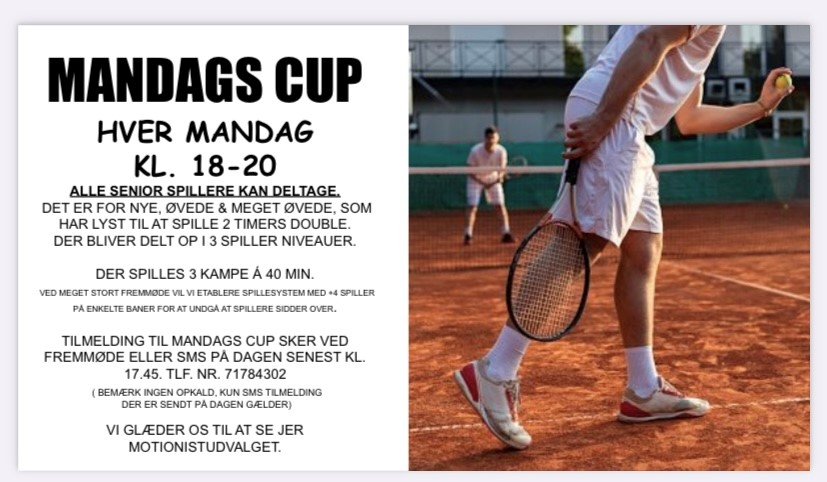 MANDAGS CUP

HVER MANDAG
KL. 18-20

ALLE SENIOR SPILLERE KAN DELTAGE.
DET ER FOR NYE, ØVEDE & MEGET ØVEDE, SOM HAR LYST TIL AT SPILLE 2 TIMERS DOUBLE. DER BLIVER DELT OP I 3 SPILLER NIVEAUER.

DER SPILLES 3 KAMPE Á 40 MIN.

VED MEGET STORT FREMMØDE VIL VI ETABLERE SPILLESYSTEM MED +4 SPILLER PÅ ENKELTE BANER FOR AT UNDGÅ AT SPILLERE SIDDER OVER.

TILMELDING TIL MANDAGS CUP SKER VED FREMMØDE ELLER SMS PÅ DAGEN SENEST KL. 17.45. TLF. NR. 71784302

( BEMÆRK INGEN OPKALD, KUN SMS TILMELDING DER ER SENDT PÅ DAGEN GÆLDER)

VI GLÆDER OS TIL AT SE JER
MOTIONISTUDVALGET.